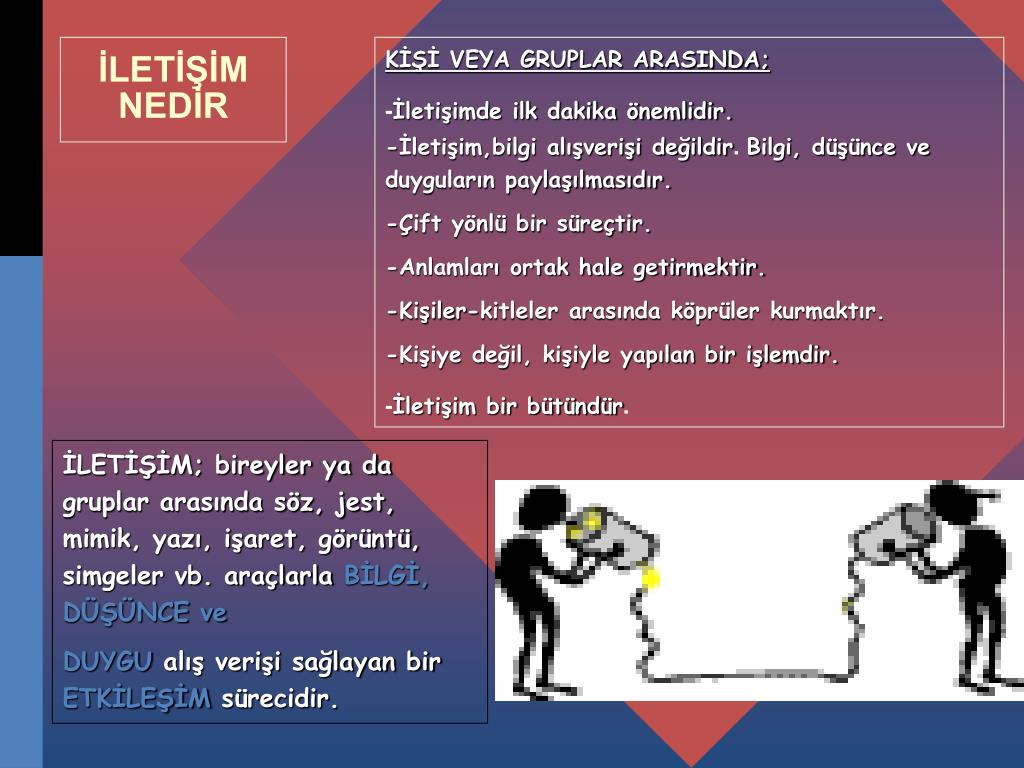 İLETİŞİM NEDİR

KİŞİ VEYA GRUPLAR ARASINDA;

-İletişimde ilk dakika önemlidir.

-İletişim,bilgi alışverişi değildir. Bilgi, düşünce ve duyguların paylaşılmasıdır.

-Çift yönlü bir süreçtir.

-Anlamları ortak hale getirmektir.

-Kişiler-kitleler arasında köprüler kurmaktır.

-Kişiye değil, kişiyle yapılan bir işlemdir.

-İletişim bir bütündür.

İLETİŞİM; bireyler ya da gruplar arasında söz, jest, mimik, yazı, işaret, görüntü, simgeler vb. araçlarla BİLGİ, DÜŞÜNCE ve

DUYGU alış verişi sağlayan bir ETKİLEŞİM sürecidir.